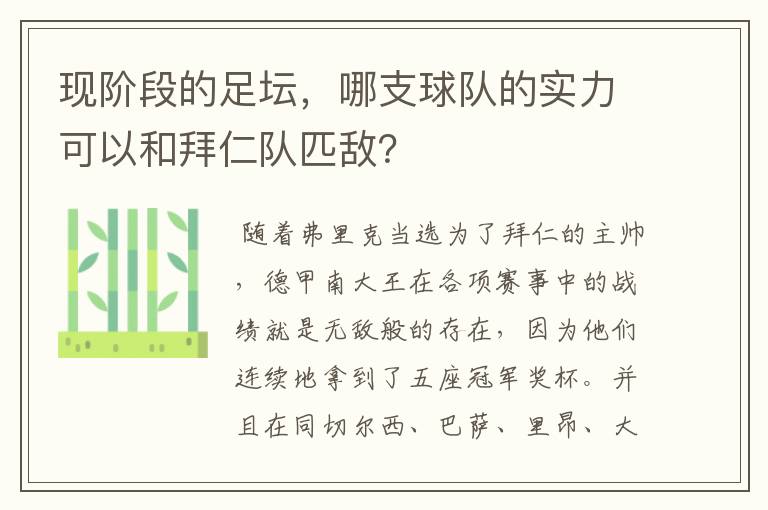 现阶段的足坛，哪支球队的实力可以和拜仁队匹敌？

随着弗里克当选为了拜仁的主帅，德甲南大王在各项赛事中的战绩就是无敌般的存在，因为他们连续地拿到了五座冠军奖杯。并且在同切尔西、巴萨、里昂、大